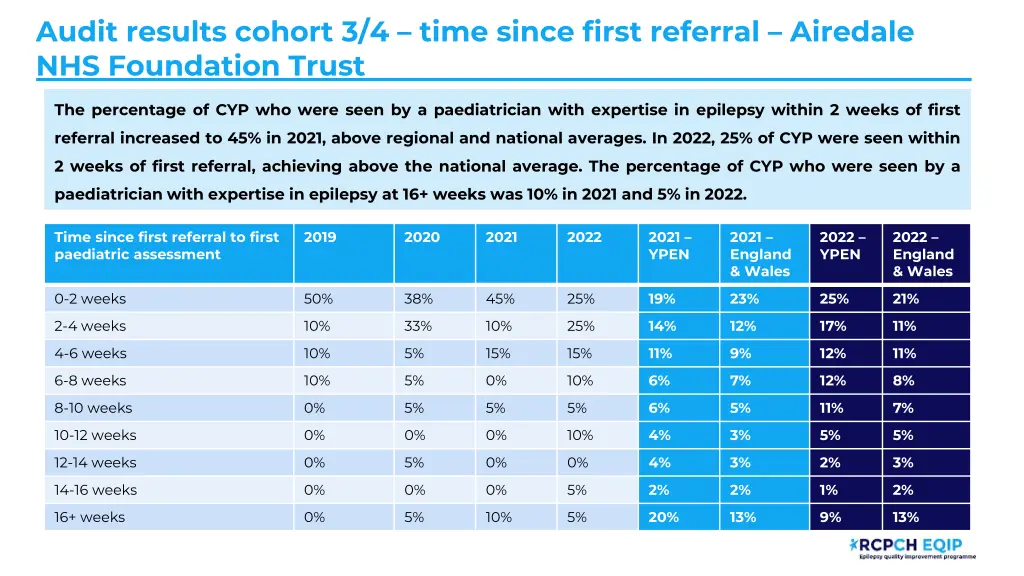 Audit results cohort 3/4 – time since first referral – Airedale NHS Foundation Trust

The percentage of CYP who were seen by a paediatrician with expertise in epilepsy within 2 weeks of first referral increased to 45% in 2021, above regional and national averages. In 2022, 25% of CYP were seen within 2 weeks of first referral, achieving above the national average. The percentage of CYP who were seen by a paediatrician with expertise in epilepsy at 16+ weeks was 10% in 2021 and 5% in 2022.

| Time since first referral to first paediatric assessment | 2019 | 2020 | 2021 | 2022 | 2021 – YPEN | 2021 – England & Wales | 2022 – YPEN | 2022 – England & Wales |
|---|---|---|---|---|---|---|---|---|
| 0-2 weeks | 50% | 38% | 45% | 25% | 19% | 23% | 25% | 21% |
| 2-4 weeks | 10% | 33% | 10% | 25% | 14% | 12% | 17% | 11% |
| 4-6 weeks | 10% | 5% | 15% | 15% | 11% | 9% | 12% | 11% |
| 6-8 weeks | 10% | 5% | 0% | 10% | 6% | 7% | 12% | 8% |
| 8-10 weeks | 0% | 5% | 5% | 5% | 6% | 5% | 11% | 7% |
| 10-12 weeks | 0% | 0% | 0% | 10% | 4% | 3% | 5% | 5% |
| 12-14 weeks | 0% | 5% | 0% | 0% | 4% | 3% | 2% | 3% |
| 14-16 weeks | 0% | 0% | 0% | 5% | 2% | 2% | 1% | 2% |
| 16+ weeks | 0% | 5% | 10% | 5% | 20% | 13% | 9% | 13% |

RCPCH EQIP
Epilepsy quality improvement programme